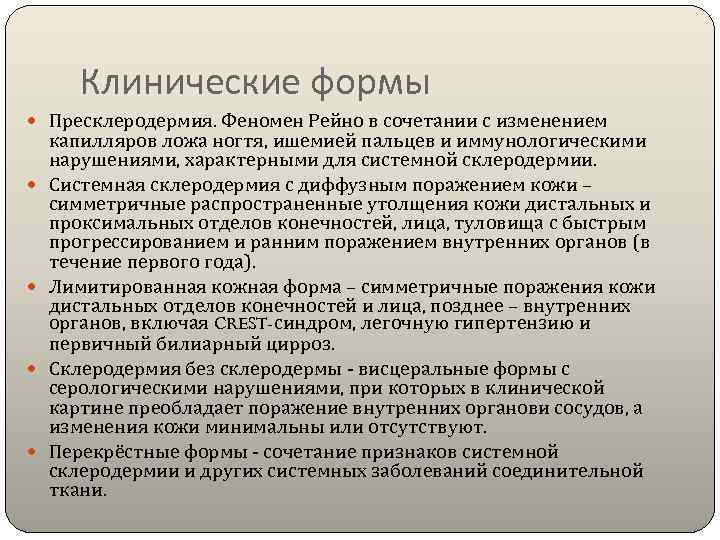 Клинические формы

Пресклеродермия. Феномен Рейно в сочетании с изменением капилляров ложа ногтя, ишемией пальцев и иммунологическими нарушениями, характерными для системной склеродермии.

Системная склеродермия с диффузным поражением кожи – симметричные распространенные утолщения кожи дистальных и проксимальных отделов конечностей, лица, туловища с быстрым прогрессированием и ранним поражением внутренних органов (в течение первого года).

Лимитированная кожная форма – симметричные поражения кожи дистальных отделов конечностей и лица, позднее – внутренних органов, включая CREST-синдром, легочную гипертензию и первичный билиарный цирроз.

Склеродермия без склеродермы - висцеральные формы с серологическими нарушениями, при которых в клинической картине преобладает поражение внутренних органови сосудов, а изменения кожи минимальны или отсутствуют.

Перекрёстные формы - сочетание признаков системной склеродермии и других системных заболеваний соединительной ткани.